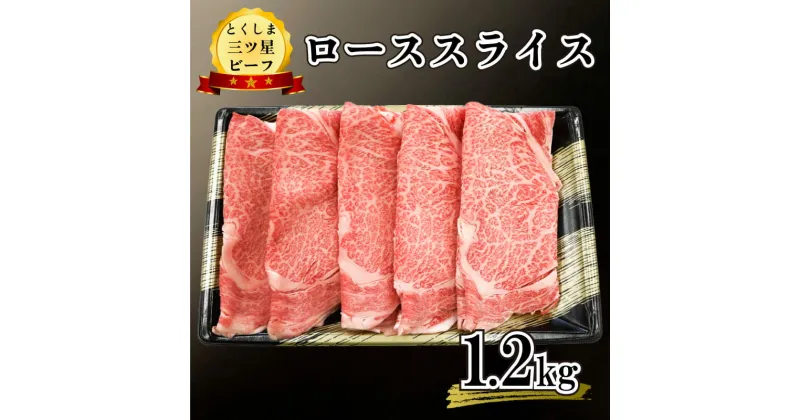 とくしま
三ツ星
ビーフ

ローススライス

1.2kg